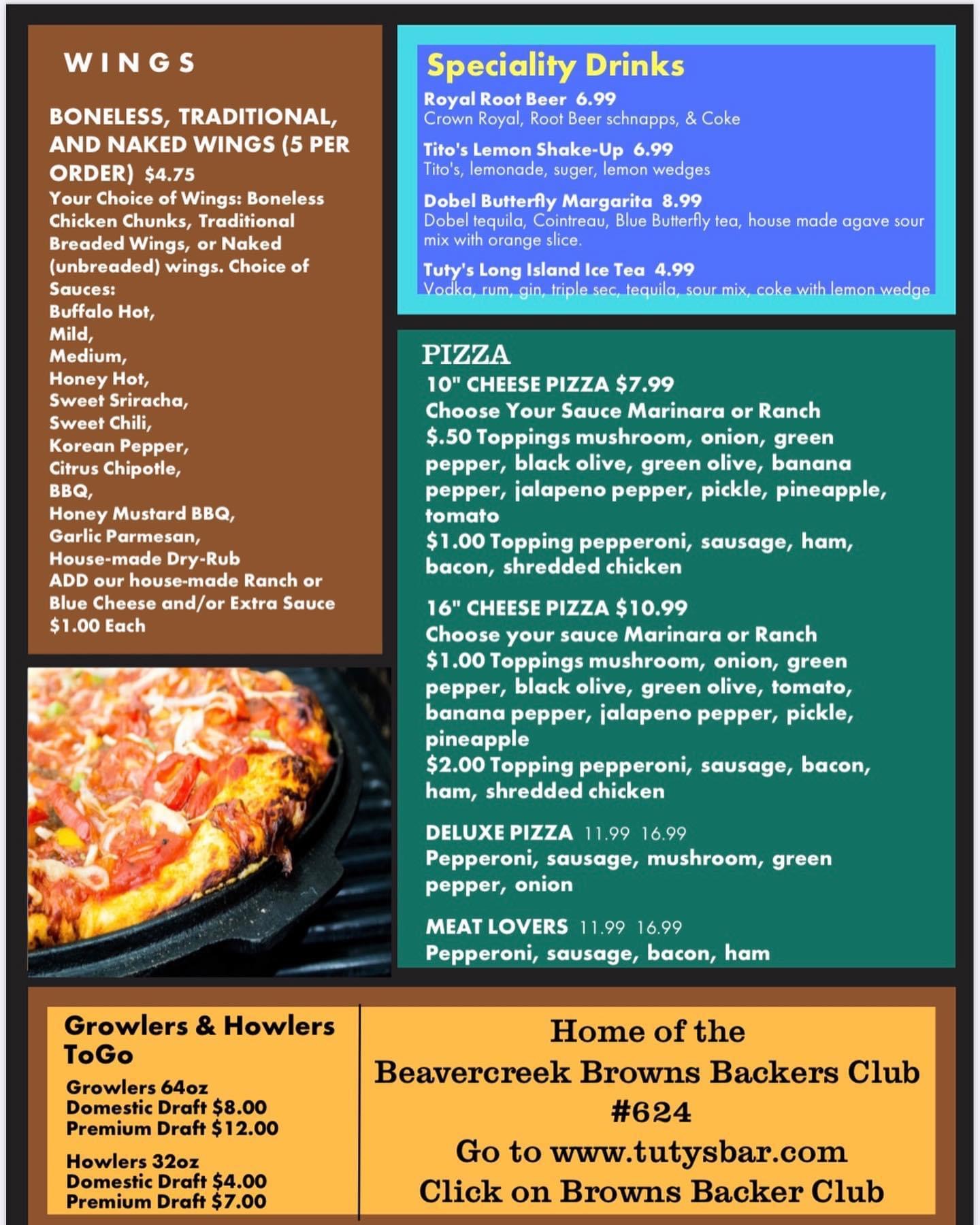 WINGS

BONELESS, TRADITIONAL, AND NAKED WINGS (5 PER ORDER) $4.75
Your Choice of Wings: Boneless Chicken Chunks, Traditional Breaded Wings, or Naked (unbreaded) wings. Choice of Sauces:
Buffalo Hot,
Mild,
Medium,
Honey Hot,
Sweet Sriracha,
Sweet Chili,
Korean Pepper,
Citrus Chipotle,
BBQ,
Honey Mustard BBQ,
Garlic Parmesan,
House-made Dry-Rub
ADD our house-made Ranch or Blue Cheese and/or Extra Sauce $1.00 Each

Speciality Drinks

Royal Root Beer 6.99
Crown Royal, Root Beer schnapps, & Coke

Tito's Lemon Shake-Up 6.99
Tito's, lemonade, suger, lemon wedges

Dobel Butterfly Margarita 8.99
Dobel tequila, Cointreau, Blue Butterfly tea, house made agave sour mix with orange slice.

Tuty's Long Island Ice Tea 4.99
Vodka, rum, gin, triple sec, tequila, sour mix, coke with lemon wedge

PIZZA
10" CHEESE PIZZA $7.99
Choose Your Sauce Marinara or Ranch
$.50 Toppings mushroom, onion, green pepper, black olive, green olive, banana pepper, jalapeno pepper, pickle, pineapple, tomato
$1.00 Topping pepperoni, sausage, ham, bacon, shredded chicken

16" CHEESE PIZZA $10.99
Choose your sauce Marinara or Ranch
$1.00 Toppings mushroom, onion, green pepper, black olive, green olive, tomato, banana pepper, jalapeno pepper, pickle, pineapple
$2.00 Topping pepperoni, sausage, bacon, ham, shredded chicken

DELUXE PIZZA 11.99 16.99
Pepperoni, sausage, mushroom, green pepper, onion

MEAT LOVERS 11.99 16.99
Pepperoni, sausage, bacon, ham

Growlers & Howlers ToGo
Growlers 64oz
Domestic Draft $8.00
Premium Draft $12.00

Howlers 32oz
Domestic Draft $4.00
Premium Draft $7.00

Home of the
Beavercreek Browns Backers Club
#624
Go to www.tutysbar.com
Click on Browns Backer Club